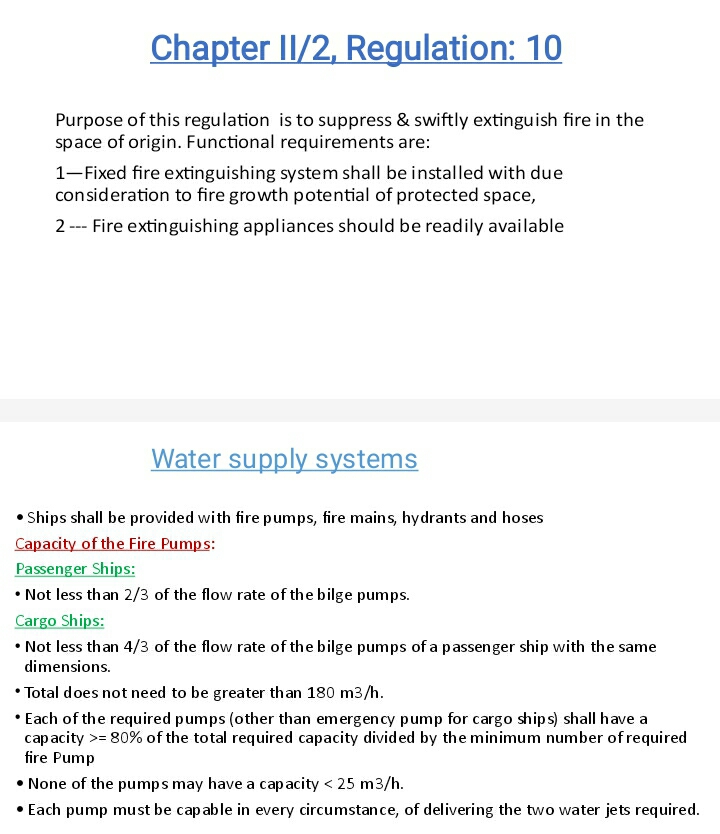 Chapter II/2, Regulation: 10

Purpose of this regulation is to suppress & swiftly extinguish fire in the space of origin. Functional requirements are:

1—Fixed fire extinguishing system shall be installed with due consideration to fire growth potential of protected space,

2 --- Fire extinguishing appliances should be readily available

Water supply systems

• Ships shall be provided with fire pumps, fire mains, hydrants and hoses

Capacity of the Fire Pumps:

Passenger Ships:

• Not less than 2/3 of the flow rate of the bilge pumps.

Cargo Ships:

• Not less than 4/3 of the flow rate of the bilge pumps of a passenger ship with the same dimensions.

• Total does not need to be greater than 180 m3/h.

• Each of the required pumps (other than emergency pump for cargo ships) shall have a capacity >= 80% of the total required capacity divided by the minimum number of required fire Pump

• None of the pumps may have a capacity < 25 m3/h.

• Each pump must be capable in every circumstance, of delivering the two water jets required.